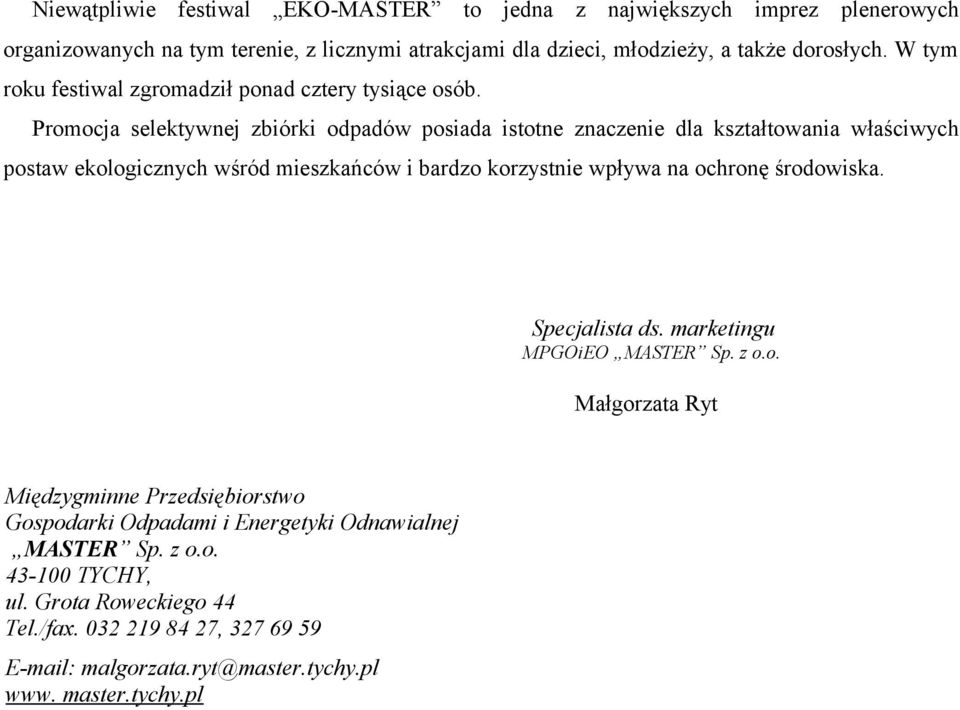 Niewątpliwie festiwal „EKO-MASTER” to jedna z największych imprez plenerowych organizowanych na tym terenie, z licznymi atrakcjami dla dzieci, młodzieży, a także dorosłych. W tym roku festiwal zgromadził ponad cztery tysiące osób.

Promocja selektywnej zbiórki odpadów posiada istotne znaczenie dla kształtowania właściwych postaw ekologicznych wśród mieszkańców i bardzo korzystnie wpływa na ochronę środowiska.

Specjalista ds. marketingu
MPGOiEO „MASTER” Sp. z o.o.

Małgorzata Ryt

Międzygminne Przedsiębiorstwo
Gospodarki Odpadami i Energetyki Odnawialnej
„MASTER” Sp. z o.o.
43-100 TYCHY,
ul. Grota Roweckiego 44
Tel./fax. 032 219 84 27, 327 69 59

E-mail: malgorzata.ryt@master.tychy.pl
www. master.tychy.pl